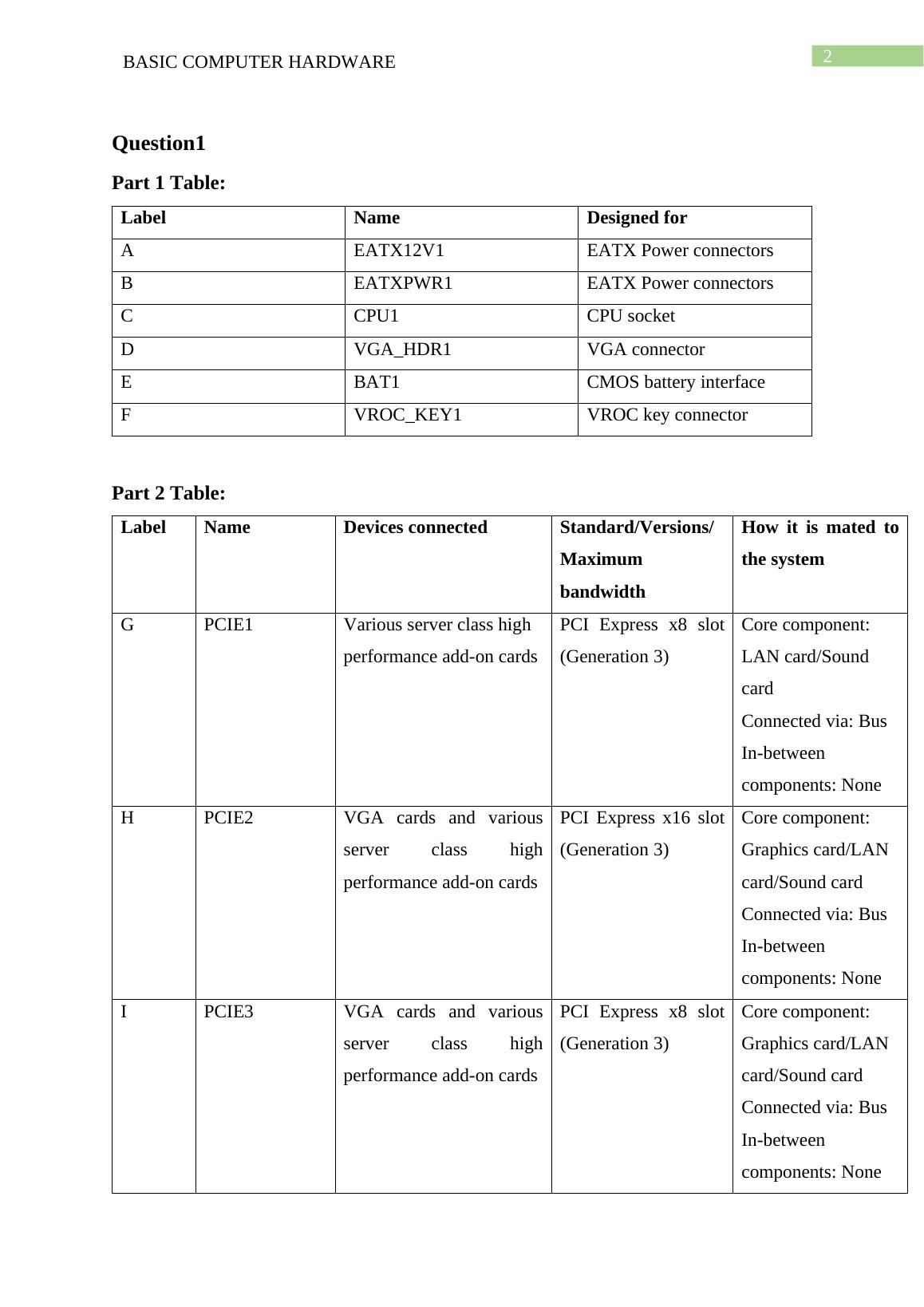 BASIC COMPUTER HARDWARE

2

Question1

Part 1 Table:

| Label | Name | Designed for |
|---|---|---|
| A | EATX12V1 | EATX Power connectors |
| B | EATXPWR1 | EATX Power connectors |
| C | CPU1 | CPU socket |
| D | VGA_HDR1 | VGA connector |
| E | BAT1 | CMOS battery interface |
| F | VROC_KEY1 | VROC key connector |

Part 2 Table:

| Label | Name | Devices connected | Standard/Versions/ Maximum bandwidth | How it is mated to the system |
|---|---|---|---|---|
| G | PCIE1 | Various server class high performance add-on cards | PCI Express x8 slot (Generation 3) | Core component: LAN card/Sound card Connected via: Bus In-between components: None |
| H | PCIE2 | VGA cards and various server class high performance add-on cards | PCI Express x16 slot (Generation 3) | Core component: Graphics card/LAN card/Sound card Connected via: Bus In-between components: None |
| I | PCIE3 | VGA cards and various server class high performance add-on cards | PCI Express x8 slot (Generation 3) | Core component: Graphics card/LAN card/Sound card Connected via: Bus In-between components: None |